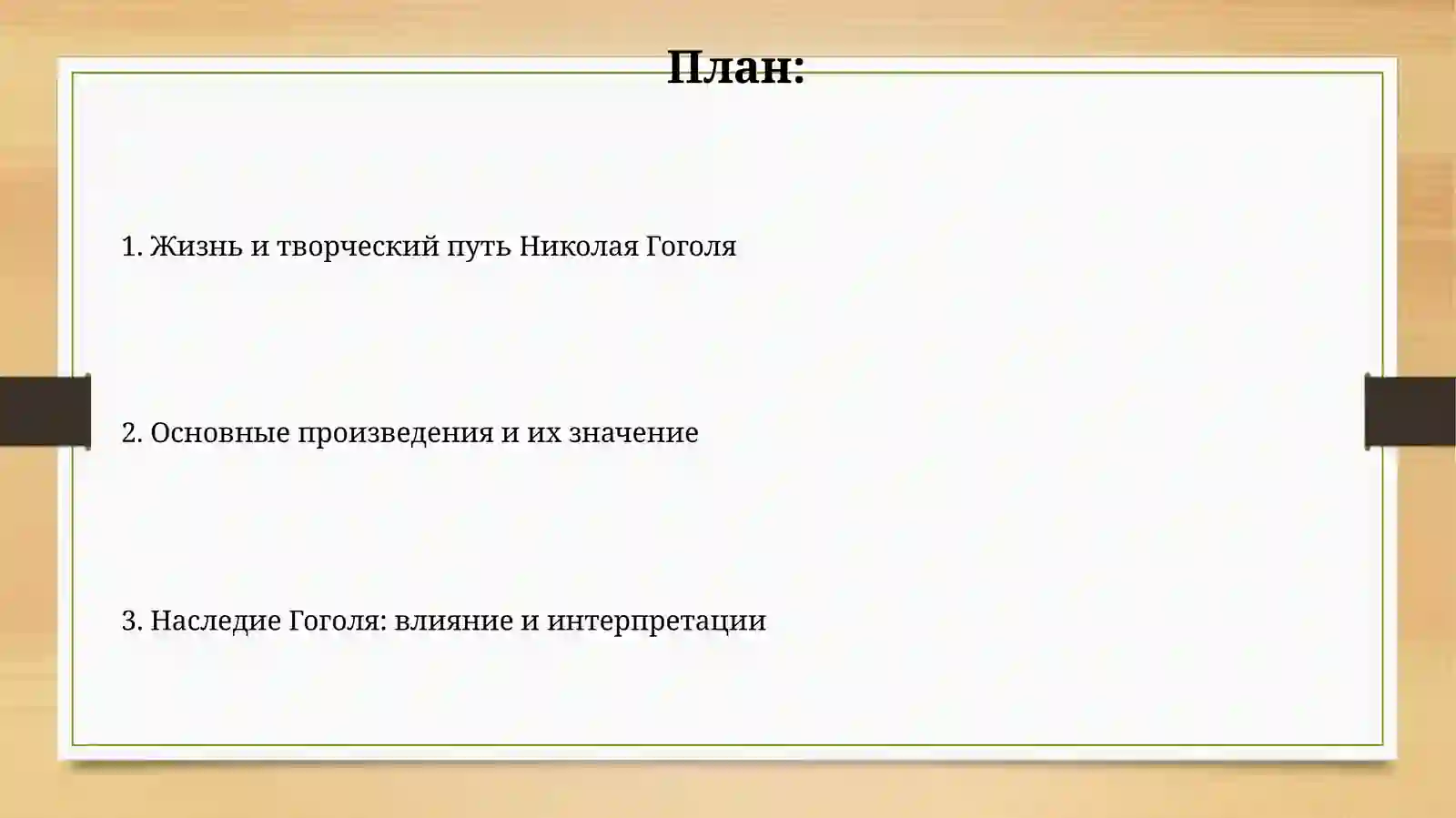 План:

1. Жизнь и творческий путь Николая Гоголя

2. Основные произведения и их значение

3. Наследие Гоголя: влияние и интерпретации